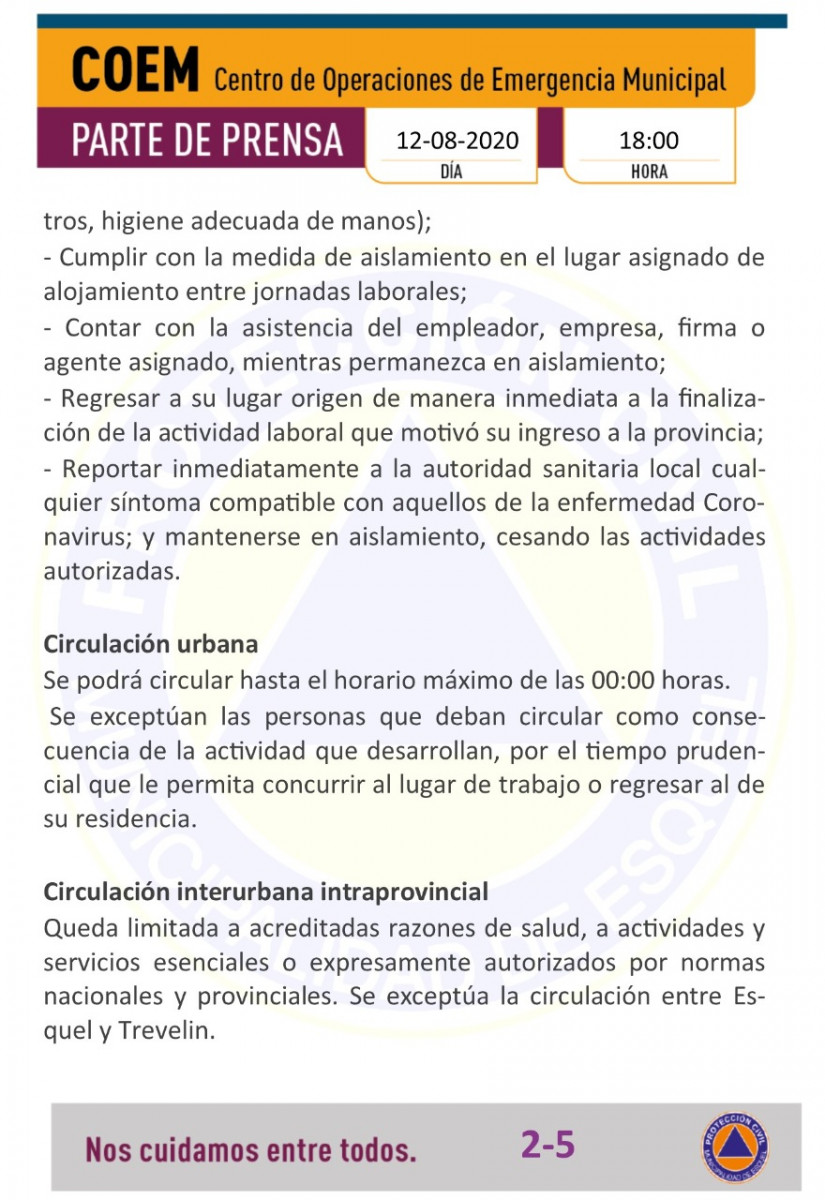 COEM Centro de Operaciones de Emergencia Municipal

PARTE DE PRENSA

12-08-2020
DÍA

18:00
HORA

tros, higiene adecuada de manos);
- Cumplir con la medida de aislamiento en el lugar asignado de alojamiento entre jornadas laborales;
- Contar con la asistencia del empleador, empresa, firma o agente asignado, mientras permanezca en aislamiento;
- Regresar a su lugar origen de manera inmediata a la finalización de la actividad laboral que motivó su ingreso a la provincia;
- Reportar inmediatamente a la autoridad sanitaria local cualquier síntoma compatible con aquellos de la enfermedad Coronavirus; y mantenerse en aislamiento, cesando las actividades autorizadas.

Circulación urbana
Se podrá circular hasta el horario máximo de las 00:00 horas.
Se exceptúan las personas que deban circular como consecuencia de la actividad que desarrollan, por el tiempo prudencial que le permita concurrir al lugar de trabajo o regresar al de su residencia.

Circulación interurbana intraprovincial
Queda limitada a acreditadas razones de salud, a actividades y servicios esenciales o expresamente autorizados por normas nacionales y provinciales. Se exceptúa la circulación entre Esquel y Trevelin.

Nos cuidamos entre todos.

2-5

PROTECCIÓN CIVIL
MUNICIPALIDAD DE ESQUEL